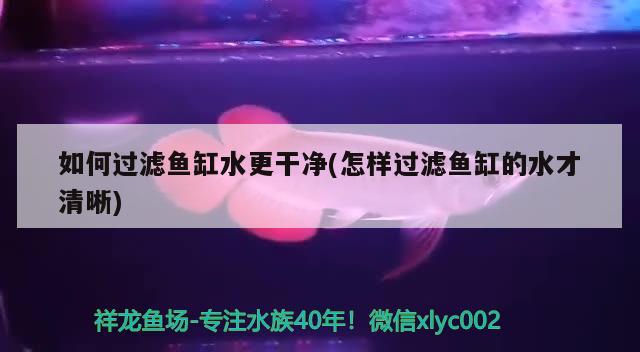 如何过滤鱼缸水更干净(怎样过滤鱼缸的水才清晰)

祥龙鱼场-专注水族40年！微信xlyc002